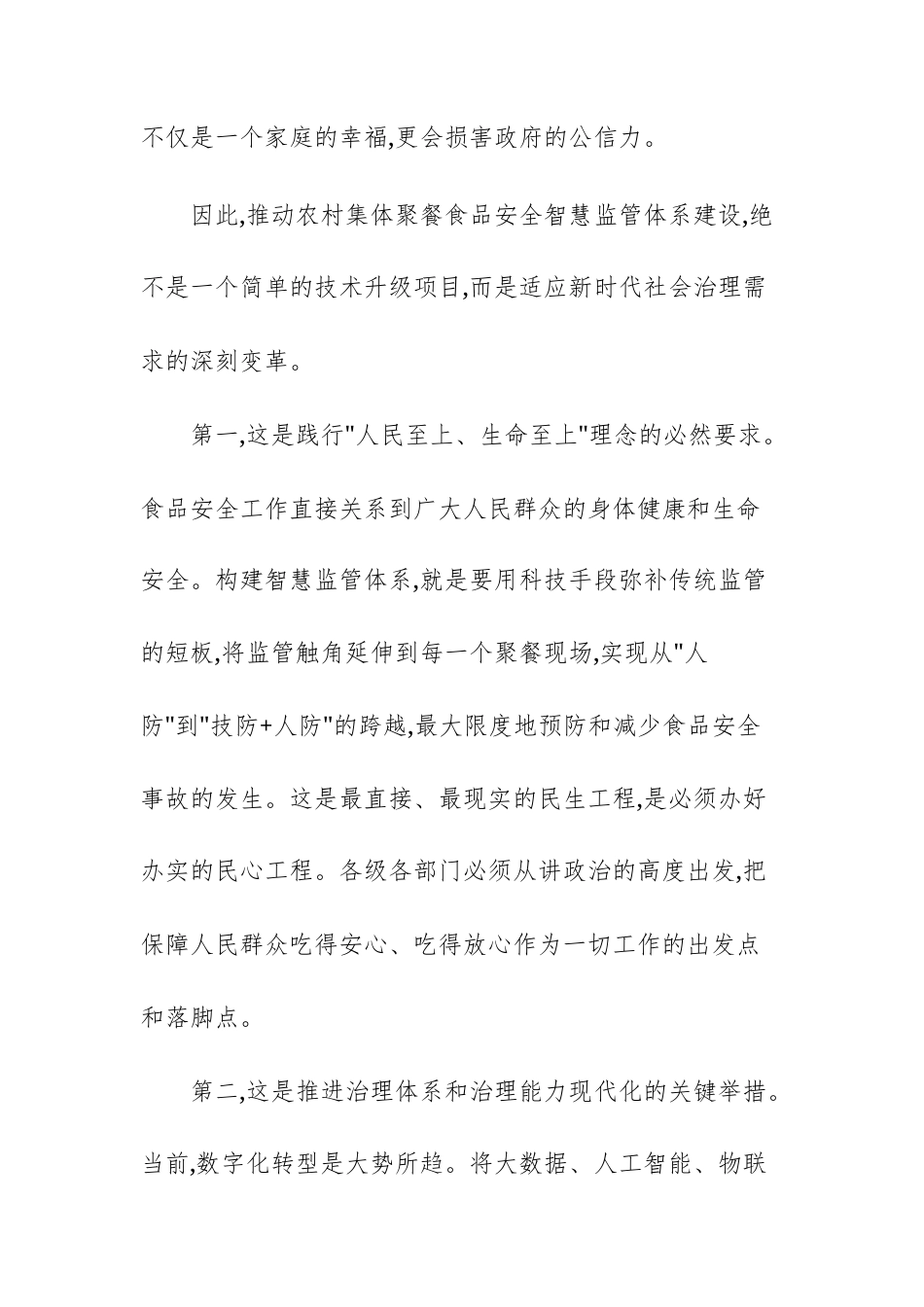 不仅是一个家庭的幸福,更会损害政府的公信力。

因此,推动农村集体聚餐食品安全智慧监管体系建设,绝不是一个简单的技术升级项目,而是适应新时代社会治理需求的深刻变革。

第一,这是践行"人民至上、生命至上"理念的必然要求。食品安全工作直接关系到广大人民群众的身体健康和生命安全。构建智慧监管体系,就是要用科技手段弥补传统监管的短板,将监管触角延伸到每一个聚餐现场,实现从"人防"到"技防+人防"的跨越,最大限度地预防和减少食品安全事故的发生。这是最直接、最现实的民生工程,是必须办好办实的民心工程。各级各部门必须从讲政治的高度出发,把保障人民群众吃得安心、吃得放心作为一切工作的出发点和落脚点。

第二,这是推进治理体系和治理能力现代化的关键举措。当前,数字化转型是大势所趋。将大数据、人工智能、物联